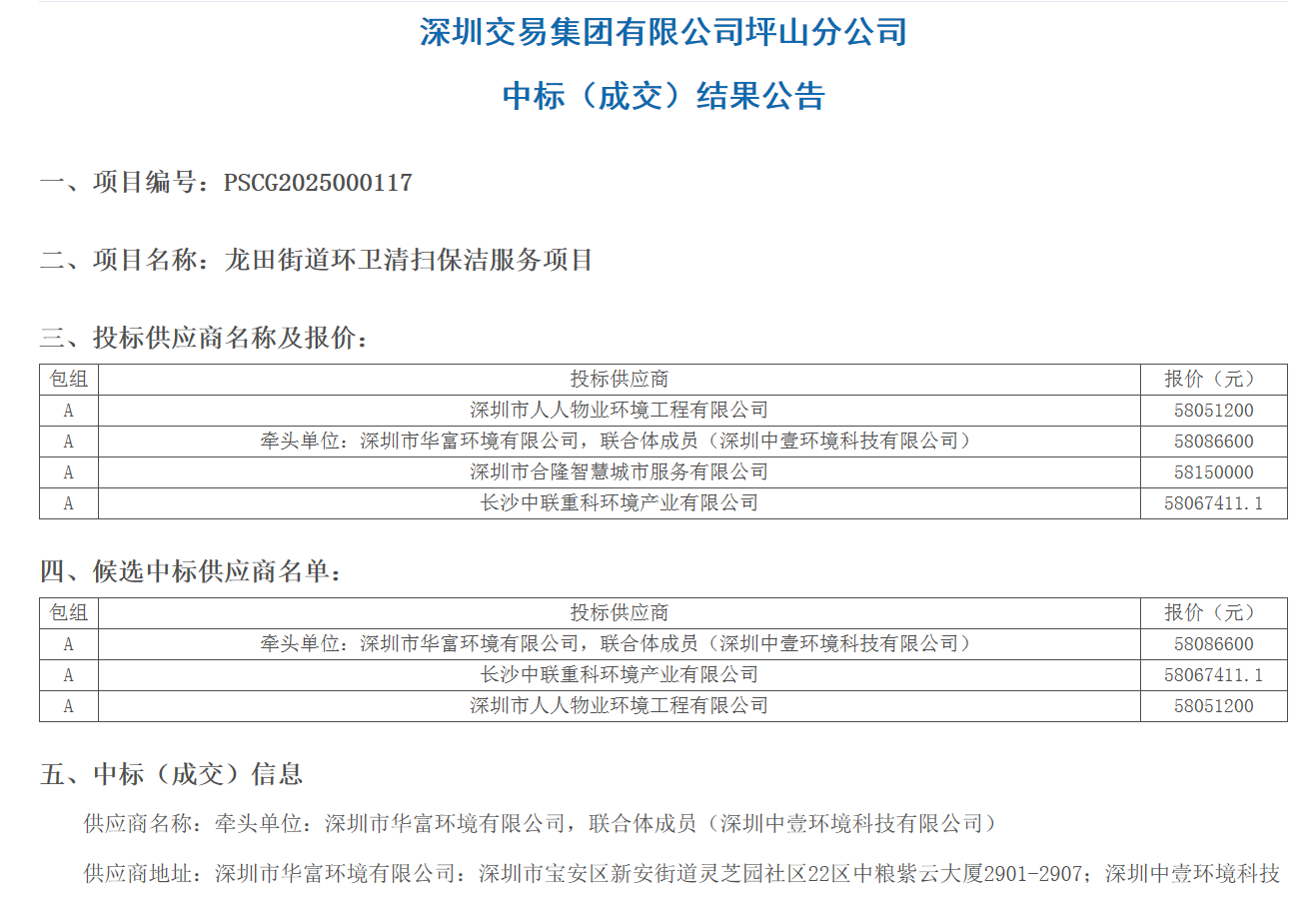 深圳交易集团有限公司坪山分公司

中标（成交）结果公告

一、项目编号：PSCG2025000117

二、项目名称：龙田街道环卫清扫保洁服务项目

三、投标供应商名称及报价：

| 包组 | 投标供应商 | 报价（元） |
|---|---|---|
| A | 深圳市人人物业环境工程有限公司 | 58051200 |
| A | 牵头单位：深圳市华富环境有限公司，联合体成员（深圳中壹环境科技有限公司） | 58086600 |
| A | 深圳市合隆智慧城市服务有限公司 | 58150000 |
| A | 长沙中联重科环境产业有限公司 | 58067411.1 |

四、候选中标供应商名单：

| 包组 | 投标供应商 | 报价（元） |
|---|---|---|
| A | 牵头单位：深圳市华富环境有限公司，联合体成员（深圳中壹环境科技有限公司） | 58086600 |
| A | 长沙中联重科环境产业有限公司 | 58067411.1 |
| A | 深圳市人人物业环境工程有限公司 | 58051200 |

五、中标（成交）信息

供应商名称：牵头单位：深圳市华富环境有限公司，联合体成员（深圳中壹环境科技有限公司）

供应商地址：深圳市华富环境有限公司：深圳市宝安区新安街道灵芝园社区22区中粮紫云大厦2901-2907；深圳中壹环境科技